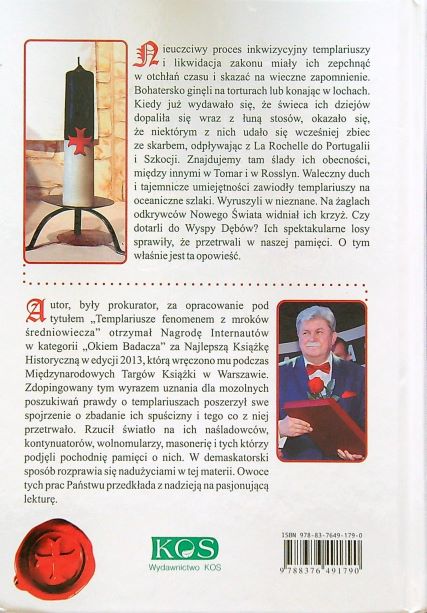 Nieuczciwy proces inkwizycyjny templariuszy i likwidacja zakonu miały ich zepchnąć w otchłań czasu i skazać na wieczne zapomnienie. Bohatersko ginęli na torturach lub konając w lochach. Kiedy już wydawało się, że świeca ich dziejów dopaliła się wraz z łuną stosów, okazało się, że niektórym z nich udało się wcześniej zbiec ze skarbem, odpływając z La Rochelle do Portugalii i Szkocji. Znajdujemy tam ślady ich obecności, między innymi w Tomar i w Rosslyn. Waleczny duch i tajemnicze umiejętności zawiodły templariuszy na oceaniczne szlaki. Wyruszyli w nieznane. Na żaglach odkrywców Nowego Świata widniał ich krzyż. Czy dotarli do Wyspy Dębów? Ich spektakularne losy sprawiły, że przetrwali w naszej pamięci. O tym właśnie jest ta opowieść.

Autor, były prokurator, za opracowanie pod tytułem „Templariusze fenomenem z mroków średniowiecza" otrzymał Nagrodę Internautów w kategorii „Okiem Badacza" za Najlepszą Książkę Historyczną w edycji 2013, którą wręczono mu podczas Międzynarodowych Targów Książki w Warszawie. Zdopingowany tym wyrazem uznania dla mozolnych poszukiwań prawdy o templariuszach poszerzył swe spojrzenie o zbadanie ich spuścizny i tego co z niej przetrwało. Rzucił światło na ich naśladowców, kontynuatorów, wolnomularzy, masonerię i tych którzy podjęli pochodnię pamięci o nich. W demaskatorski sposób rozprawia się nadużyciami w tej materii. Owoce tych prac Państwu przedkłada z nadzieją na pasjonującą lekturę.

KOS
Wydawnictwo KOS

ISBN 978-83-7649-179-0
9 788376 491790